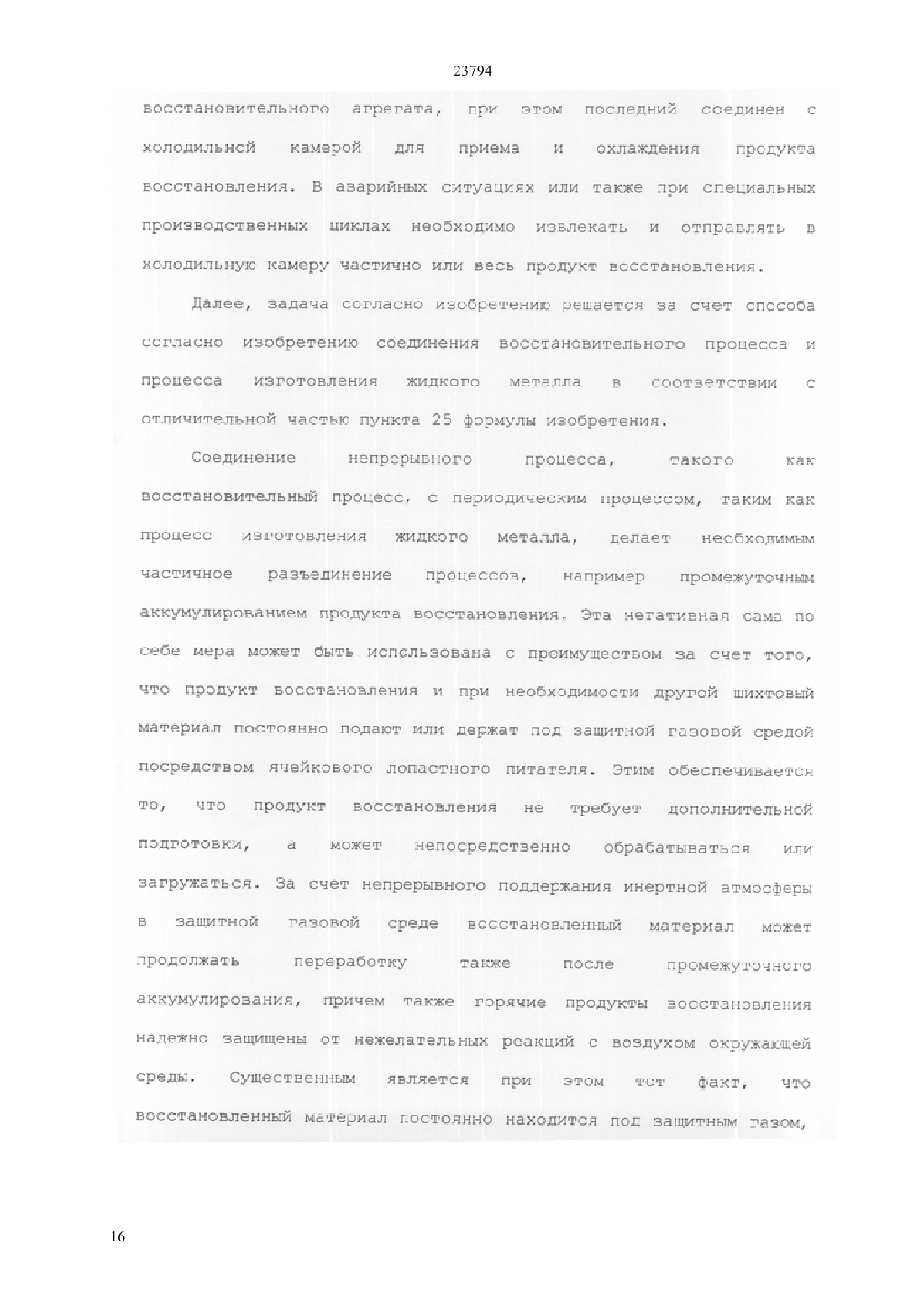 23794

восстановительного агрегата, при этом последний соединен с холодильной камерой для приема и охлаждения продукта восстановления. В аварийных ситуациях или также при специальных производственных циклах необходимо извлекать и отправлять в холодильную камеру частично или весь продукт восстановления.

Далее, задача согласно изобретению решается за счет способа согласно изобретению соединения восстановительного процесса и процесса изготовления жидкого металла в соответствии с отличительной частью пункта 25 формулы изобретения.

Соединение непрерывного процесса, такого как восстановительный процесс, с периодическим процессом, таким как процесс изготовления жидкого металла, делает необходимым частичное разъединение процессов, например промежуточным аккумулированием продукта восстановления. Эта негативная сама по себе мера может быть использована с преимуществом за счет того, что продукт восстановления и при необходимости другой шихтовый материал постоянно подают или держат под защитной газовой средой посредством ячейкового лопастного питателя. Этим обеспечивается то, что продукт восстановления не требует дополнительной подготовки, а может непосредственно обрабатываться или загружаться. За счет непрерывного поддержания инертной атмосферы в защитной газовой среде восстановленный материал может продолжать переработку также после промежуточного аккумулирования, причем также горячие продукты восстановления надежно защищены от нежелательных реакций с воздухом окружающей среды. Существенным является при этом тот факт, что восстановленный материал постоянно находится под защитным газом,

16